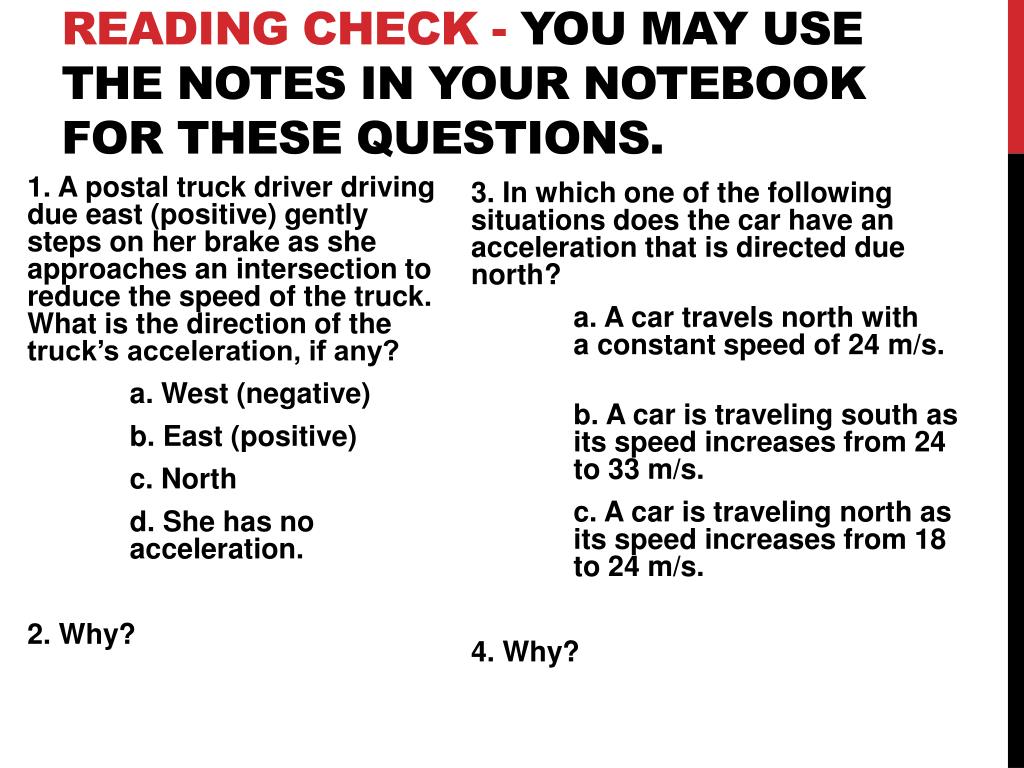 READING CHECK - YOU MAY USE THE NOTES IN YOUR NOTEBOOK FOR THESE QUESTIONS.

1. A postal truck driver driving due east (positive) gently steps on her brake as she approaches an intersection to reduce the speed of the truck. What is the direction of the truck's acceleration, if any?

a. West (negative)

b. East (positive)

c. North

d. She has no acceleration.

2. Why?

3. In which one of the following situations does the car have an acceleration that is directed due north?

a. A car travels north with a constant speed of 24 m/s.

b. A car is traveling south as its speed increases from 24 to 33 m/s.

c. A car is traveling north as its speed increases from 18 to 24 m/s.

4. Why?